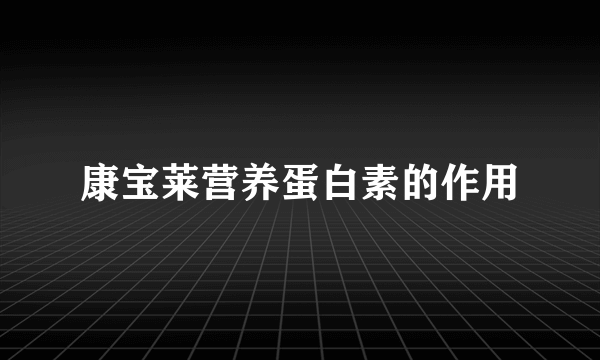 康宝莱营养蛋白素的作用